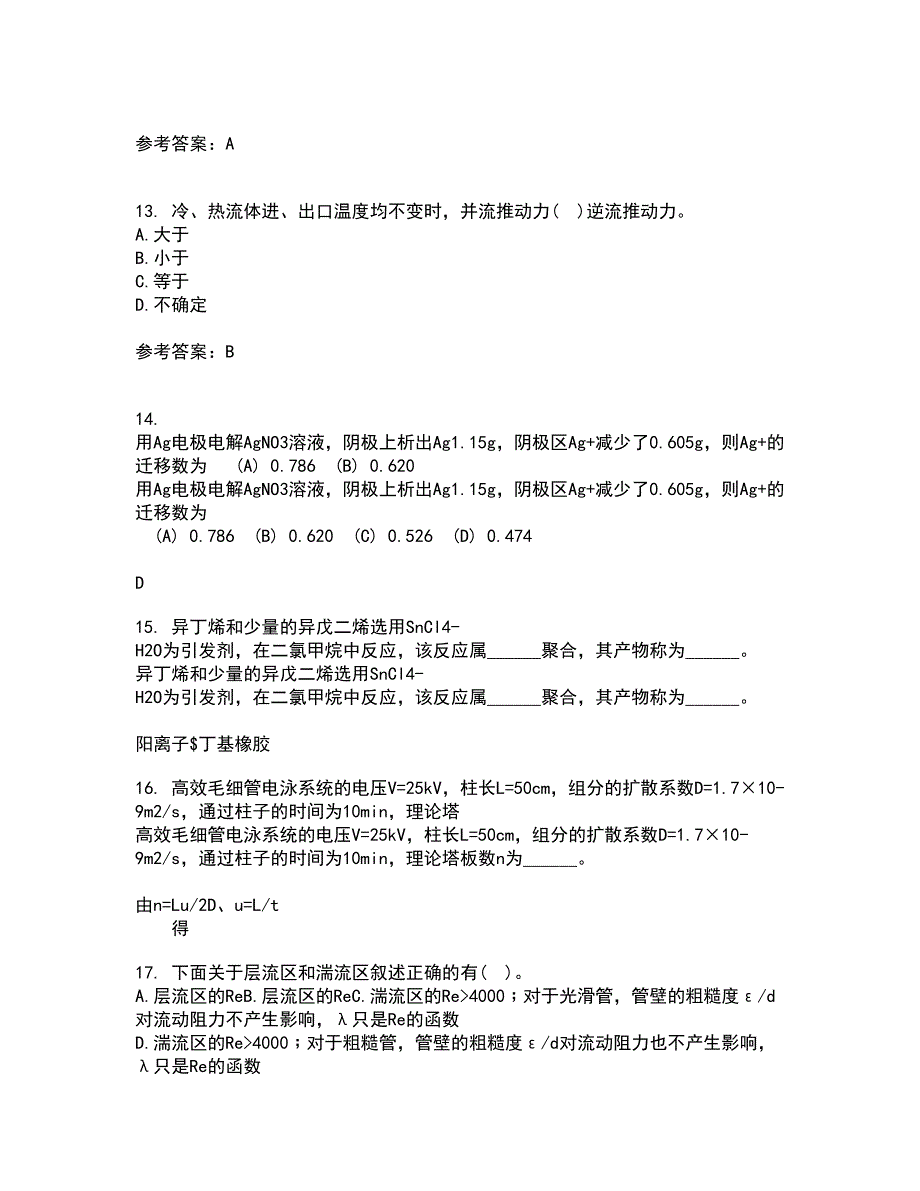 参考答案：A

13. 冷、热流体进、出口温度均不变时，并流推动力( )逆流推动力。
A.大于
B.小于
C.等于
D.不确定

参考答案：B

14.
用Ag电极电解AgNO3溶液，阴极上析出Ag1.15g，阴极区Ag+减少了0.605g，则Ag+的迁移数为 (A) 0.786 (B) 0.620
用Ag电极电解AgNO3溶液，阴极上析出Ag1.15g，阴极区Ag+减少了0.605g，则Ag+的迁移数为
(A) 0.786 (B) 0.620 (C) 0.526 (D) 0.474

D

15. 异丁烯和少量的异戊二烯选用SnCl4-H2O为引发剂，在二氯甲烷中反应，该反应属______聚合，其产物称为______。
异丁烯和少量的异戊二烯选用SnCl4-H2O为引发剂，在二氯甲烷中反应，该反应属______聚合，其产物称为______。

阳离子$丁基橡胶

16. 高效毛细管电泳系统的电压V=25kV，柱长L=50cm，组分的扩散系数D=1.7×10-9m2/s，通过柱子的时间为10min，理论塔
高效毛细管电泳系统的电压V=25kV，柱长L=50cm，组分的扩散系数D=1.7×10-9m2/s，通过柱子的时间为10min，理论塔板数n为______。

由n=Lu/2D、u=L/t
得

17. 下面关于层流区和湍流区叙述正确的有( )。
A.层流区的ReB.层流区的ReC.湍流区的Re>4000；对于光滑管，管壁的粗糙度ε/d对流动阻力不产生影响，λ只是Re的函数
D.湍流区的Re>4000；对于粗糙管，管壁的粗糙度ε/d对流动阻力也不产生影响，λ只是Re的函数